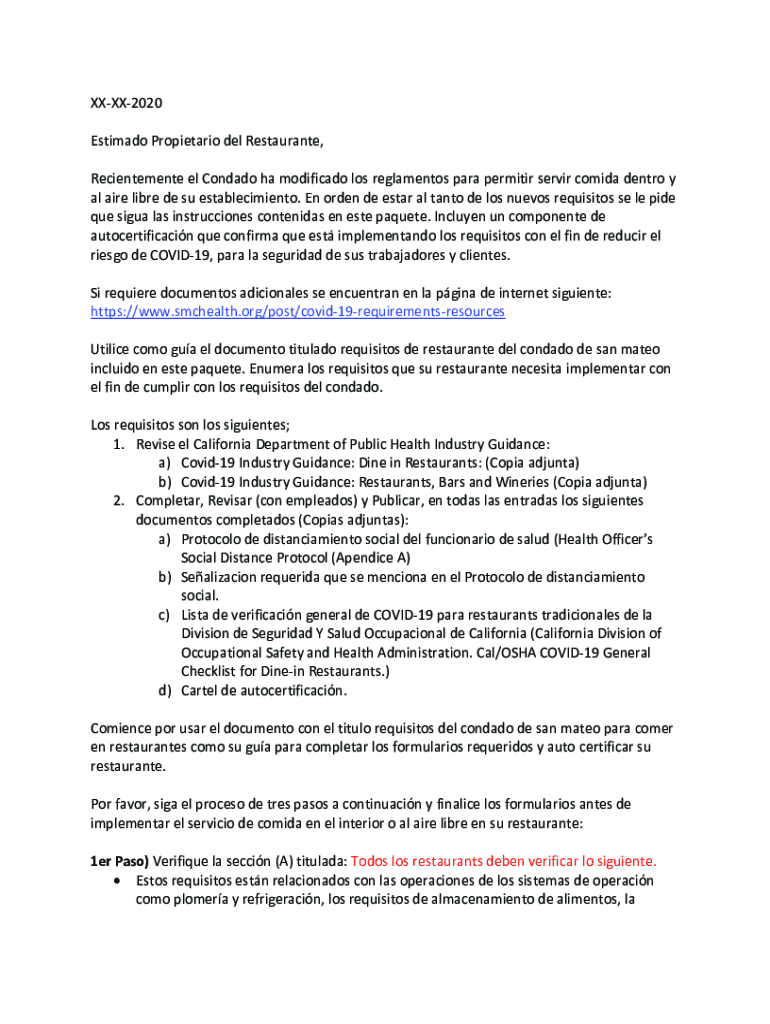 XX-XX-2020

Estimado Propietario del Restaurante,

Recientemente el Condado ha modificado los reglamentos para permitir servir comida dentro y al aire libre de su establecimiento. En orden de estar al tanto de los nuevos requisitos se le pide que sigua las instrucciones contenidas en este paquete. Incluyen un componente de autocertificación que confirma que está implementando los requisitos con el fin de reducir el riesgo de COVID-19, para la seguridad de sus trabajadores y clientes.

Si requiere documentos adicionales se encuentran en la página de internet siguiente: https://www.smchealth.org/post/covid-19-requirements-resources

Utilice como guía el documento titulado requisitos de restaurante del condado de san mateo incluido en este paquete. Enumera los requisitos que su restaurante necesita implementar con el fin de cumplir con los requisitos del condado.

Los requisitos son los siguientes;
1. Revise el California Department of Public Health Industry Guidance:
a) Covid-19 Industry Guidance: Dine in Restaurants: (Copia adjunta)
b) Covid-19 Industry Guidance: Restaurants, Bars and Wineries (Copia adjunta)
2. Completar, Revisar (con empleados) y Publicar, en todas las entradas los siguientes documentos completados (Copias adjuntas):
a) Protocolo de distanciamiento social del funcionario de salud (Health Officer's Social Distance Protocol (Apendice A)
b) Señalizacion requerida que se menciona en el Protocolo de distanciamiento social.
c) Lista de verificación general de COVID-19 para restaurants tradicionales de la Division de Seguridad Y Salud Occupacional de California (California Division of Occupational Safety and Health Administration. Cal/OSHA COVID-19 General Checklist for Dine-in Restaurants.)
d) Cartel de autocertificación.

Comience por usar el documento con el titulo requisitos del condado de san mateo para comer en restaurantes como su guía para completar los formularios requeridos y auto certificar su restaurante.

Por favor, siga el proceso de tres pasos a continuación y finalice los formularios antes de implementar el servicio de comida en el interior o al aire libre en su restaurante:

1er Paso) Verifique la sección (A) titulada: Todos los restaurants deben verificar lo siguiente.
• Estos requisitos están relacionados con las operaciones de los sistemas de operación como plomería y refrigeración, los requisitos de almacenamiento de alimentos, la